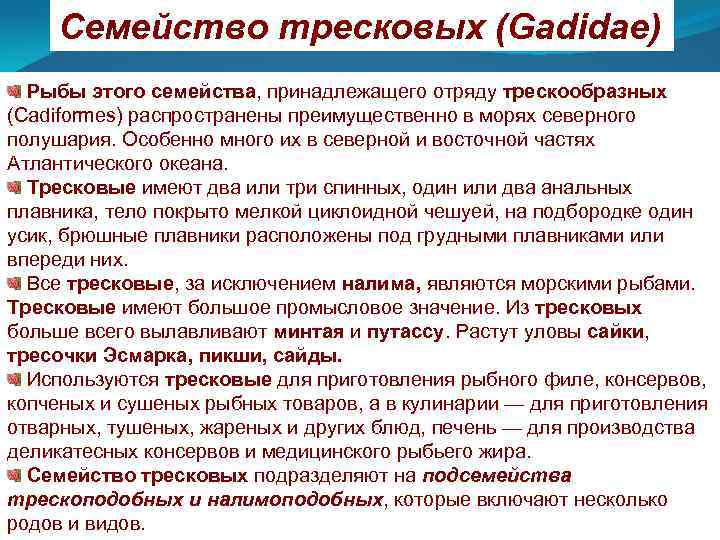 Семейство тресковых (Gadidae)

Рыбы этого семейства, принадлежащего отряду трескообразных (Cadiformes) распространены преимущественно в морях северного полушария. Особенно много их в северной и восточной частях Атлантического океана.

Тресковые имеют два или три спинных, один или два анальных плавника, тело покрыто мелкой циклоидной чешуей, на подбородке один усик, брюшные плавники расположены под грудными плавниками или впереди них.

Все тресковые, за исключением налима, являются морскими рыбами. Тресковые имеют большое промысловое значение. Из тресковых больше всего вылавливают минтая и путассу. Растут уловы сайки, тресочки Эсмарка, пикши, сайды.

Используются тресковые для приготовления рыбного филе, консервов, копченых и сушеных рыбных товаров, а в кулинарии — для приготовления отварных, тушеных, жареных и других блюд, печень — для производства деликатесных консервов и медицинского рыбьего жира.

Семейство тресковых подразделяют на подсемейства трескоподобных и налимоподобных, которые включают несколько родов и видов.